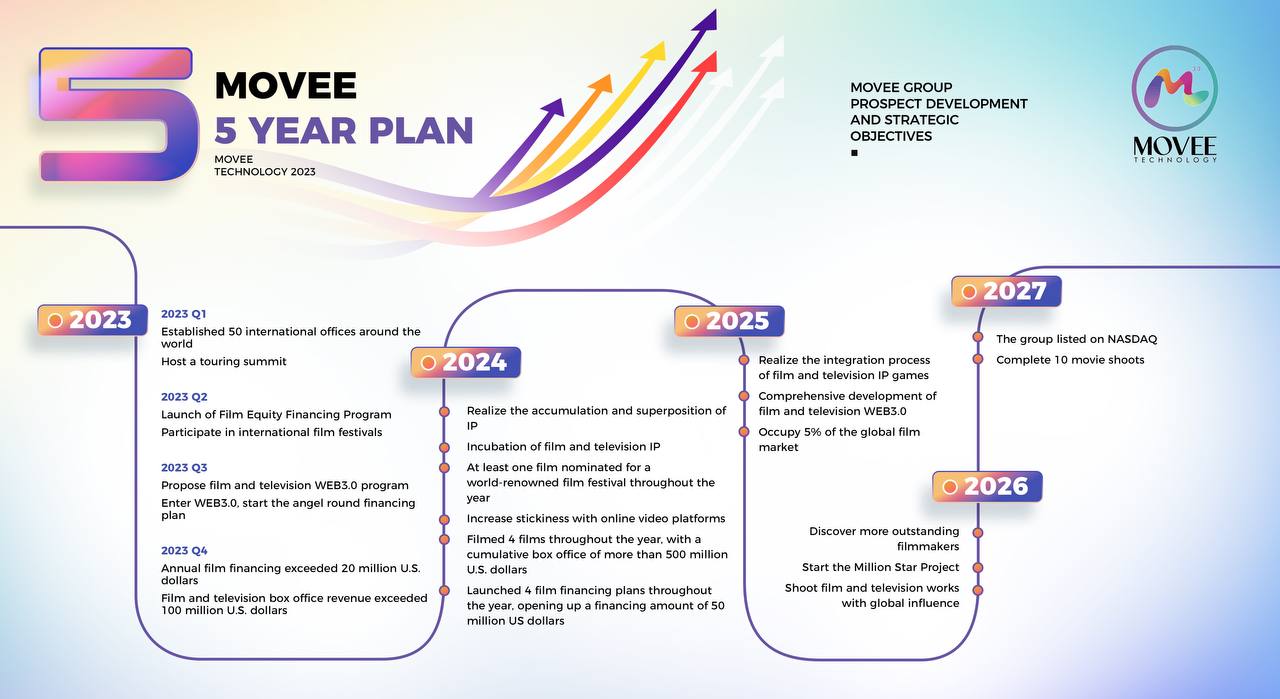 5

MOVEE
5 YEAR PLAN
MOVEE
TECHNOLOGY 2023

MOVEE GROUP
PROSPECT DEVELOPMENT
AND STRATEGIC
OBJECTIVES

MOVEE
TECHNOLOGY

2023

2023 Q1
Established 50 international offices around the world
Host a touring summit

2023 Q2
Launch of Film Equity Financing Program
Participate in international film festivals

2023 Q3
Propose film and television WEB3.0 program
Enter WEB3.0, start the angel round financing plan

2023 Q4
Annual film financing exceeded 20 million U.S. dollars
Film and television box office revenue exceeded 100 million U.S. dollars

2024
Realize the accumulation and superposition of IP
Incubation of film and television IP
At least one film nominated for a world-renowned film festival throughout the year
Increase stickiness with online video platforms
Filmed 4 films throughout the year, with a cumulative box office of more than 500 million U.S. dollars
Launched 4 film financing plans throughout the year, opening up a financing amount of 50 million US dollars

2025
Realize the integration process of film and television IP games
Comprehensive development of film and television WEB3.0
Occupy 5% of the global film market

2026
Discover more outstanding filmmakers
Start the Million Star Project
Shoot film and television works with global influence

2027
The group listed on NASDAQ
Complete 10 movie shoots